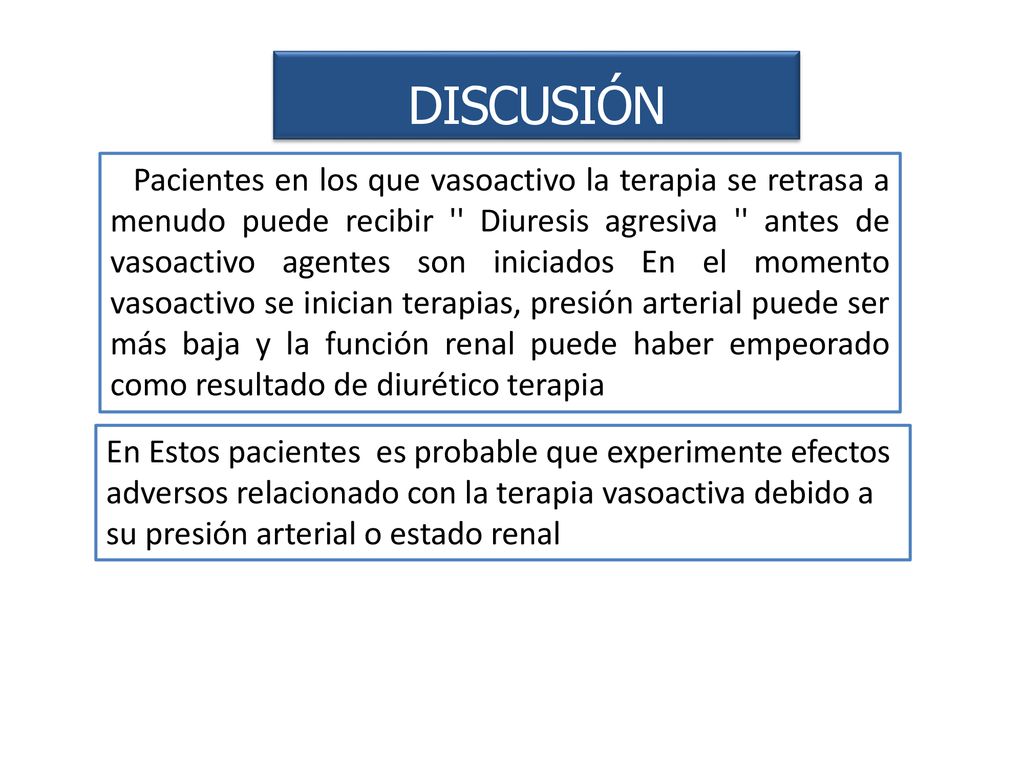 DISCUSIÓN

Pacientes en los que vasoactivo la terapia se retrasa a menudo puede recibir '' Diuresis agresiva '' antes de vasoactivo agentes son iniciados En el momento vasoactivo se inician terapias, presión arterial puede ser más baja y la función renal puede haber empeorado como resultado de diurético terapia

En Estos pacientes es probable que experimente efectos adversos relacionado con la terapia vasoactiva debido a su presión arterial o estado renal